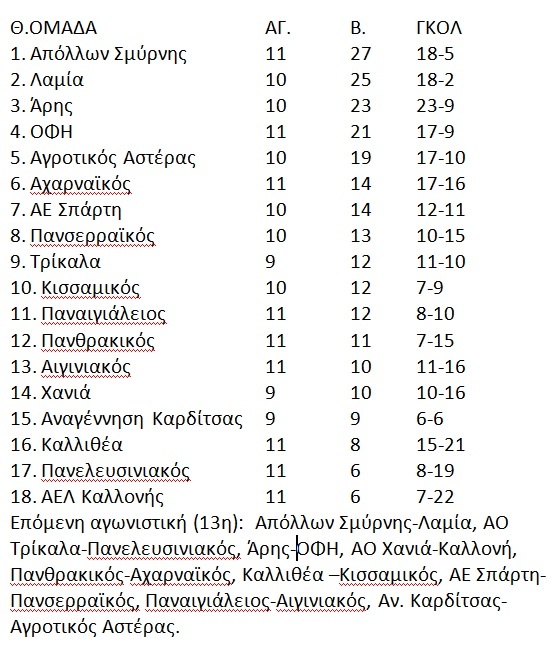 | Θ.ΟΜΑΔΑ | ΑΓ. | Β. | ΓΚΟΛ |
|---|---|---|---|
| 1. Απόλλων Σμύρνης | 11 | 27 | 18-5 |
| 2. Λαμία | 10 | 25 | 18-2 |
| 3. Άρης | 10 | 23 | 23-9 |
| 4. ΟΦΗ | 11 | 21 | 17-9 |
| 5. Αγροτικός Αστέρας | 10 | 19 | 17-10 |
| 6. Αχαρναϊκός | 11 | 14 | 17-16 |
| 7. ΑΕ Σπάρτη | 10 | 14 | 12-11 |
| 8. Πανσερραϊκός | 10 | 13 | 10-15 |
| 9. Τρίκαλα | 9 | 12 | 11-10 |
| 10. Κισσαμικός | 10 | 12 | 7-9 |
| 11. Παναιγιάλειος | 11 | 12 | 8-10 |
| 12. Πανθρακικός | 11 | 11 | 7-15 |
| 13. Αιγινιακός | 11 | 10 | 11-16 |
| 14. Χανιά | 9 | 10 | 10-16 |
| 15. Αναγέννηση Καρδίτσας | 9 | 9 | 6-6 |
| 16. Καλλιθέα | 11 | 8 | 15-21 |
| 17. Πανελευσινιακός | 11 | 6 | 8-19 |
| 18. ΑΕΛ Καλλονής | 11 | 6 | 7-22 |

Επόμενη αγωνιστική (13η): Απόλλων Σμύρνης-Λαμία, ΑΟ Τρίκαλα-Πανελευσινιακός, Άρης-ΟΦΗ, ΑΟ Χανιά-Καλλονή, Πανθρακικός-Αχαρναϊκός, Καλλιθέα –Κισσαμικός, ΑΕ Σπάρτη-Πανσερραϊκός, Παναιγιάλειος-Αιγινιακός, Αν. Καρδίτσας-Αγροτικός Αστέρας.